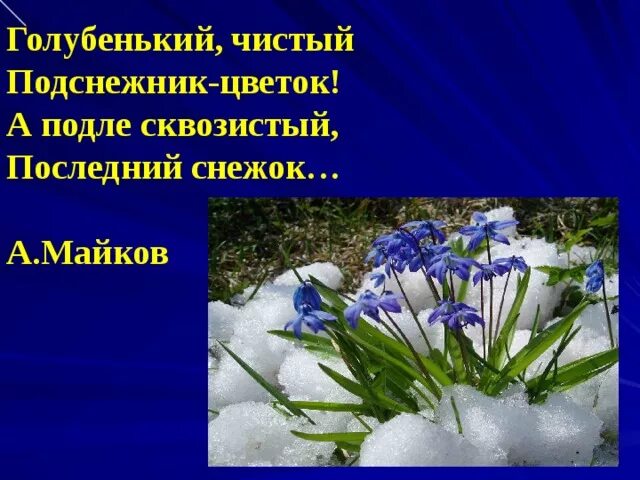 Голубенький, чистый
Подснежник-цветок!
А подле сквозистый,
Последний снежок…

А.Майков